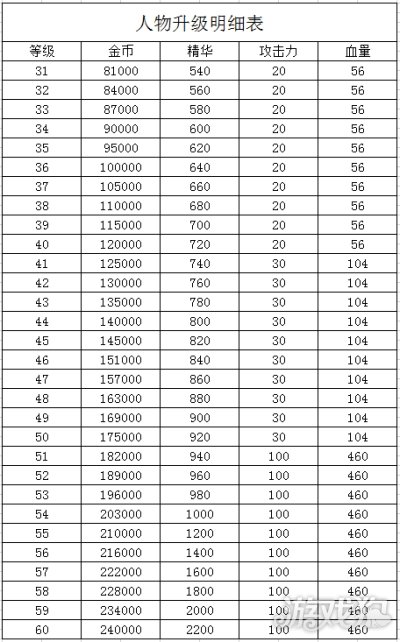 人物升级明细表

| 等级 | 金币 | 精华 | 攻击力 | 血量 |
|---|---|---|---|---|
| 31 | 81000 | 540 | 20 | 56 |
| 32 | 84000 | 560 | 20 | 56 |
| 33 | 87000 | 580 | 20 | 56 |
| 34 | 90000 | 600 | 20 | 56 |
| 35 | 95000 | 620 | 20 | 56 |
| 36 | 100000 | 640 | 20 | 56 |
| 37 | 105000 | 660 | 20 | 56 |
| 38 | 110000 | 680 | 20 | 56 |
| 39 | 115000 | 700 | 20 | 56 |
| 40 | 120000 | 720 | 20 | 56 |
| 41 | 125000 | 740 | 30 | 104 |
| 42 | 130000 | 760 | 30 | 104 |
| 43 | 135000 | 780 | 30 | 104 |
| 44 | 140000 | 800 | 30 | 104 |
| 45 | 145000 | 820 | 30 | 104 |
| 46 | 151000 | 840 | 30 | 104 |
| 47 | 157000 | 860 | 30 | 104 |
| 48 | 163000 | 880 | 30 | 104 |
| 49 | 169000 | 900 | 30 | 104 |
| 50 | 175000 | 920 | 30 | 104 |
| 51 | 182000 | 940 | 100 | 460 |
| 52 | 189000 | 960 | 100 | 460 |
| 53 | 196000 | 980 | 100 | 460 |
| 54 | 203000 | 1000 | 100 | 460 |
| 55 | 210000 | 1200 | 100 | 460 |
| 56 | 216000 | 1400 | 100 | 460 |
| 57 | 222000 | 1600 | 100 | 460 |
| 58 | 228000 | 1800 | 100 | 460 |
| 59 | 234000 | 2000 | 100 | 460 |
| 60 | 240000 | 2200 | 100 | 460 |

游戏狗